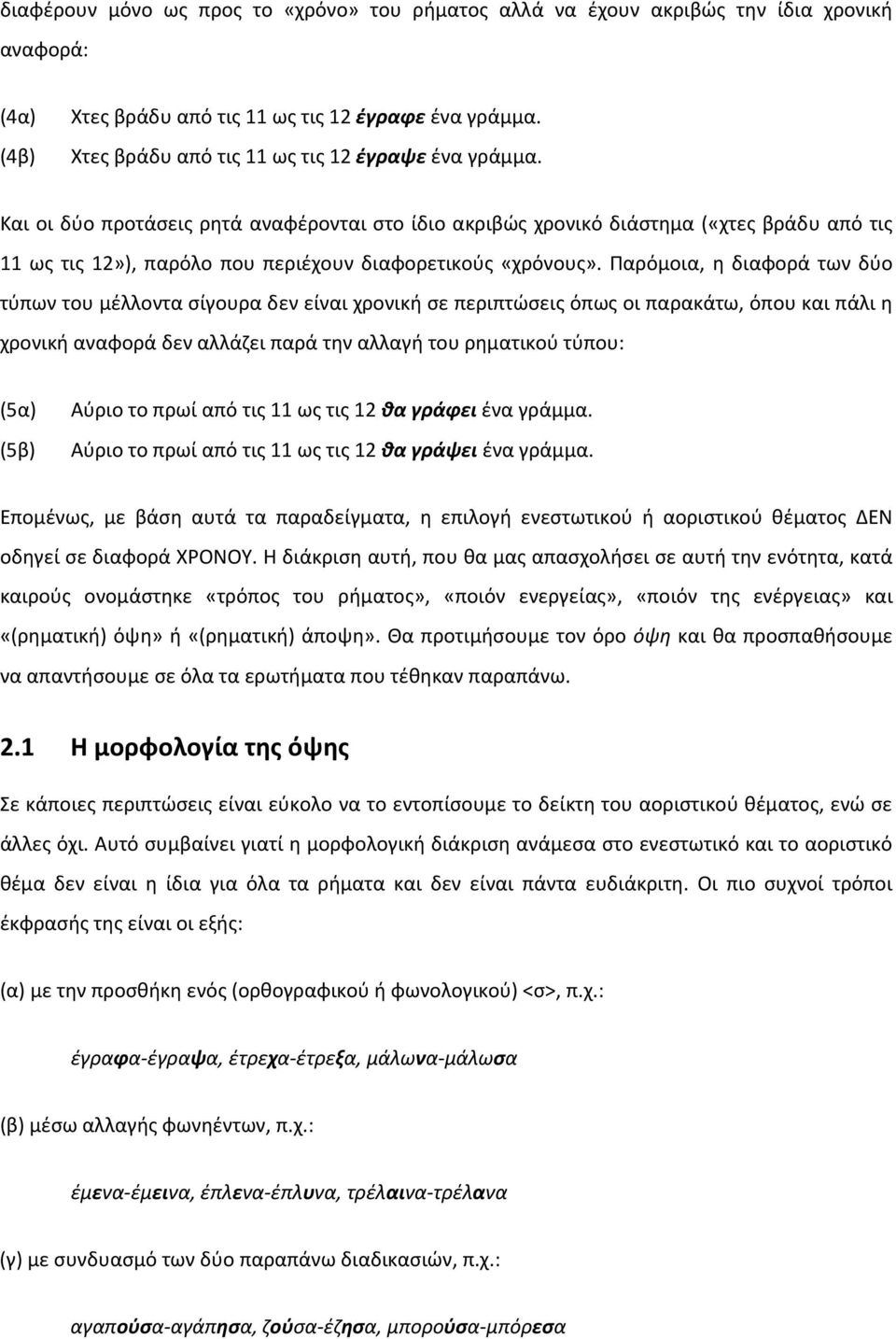 διαφέρουν μόνο ως προς το «χρόνο» του ρήματος αλλά να έχουν ακριβώς την ίδια χρονική αναφορά:

(4α) Χτες βράδυ από τις 11 ως τις 12 έγραφε ένα γράμμα.
(4β) Χτες βράδυ από τις 11 ως τις 12 έγραψε ένα γράμμα.

Και οι δύο προτάσεις ρητά αναφέρονται στο ίδιο ακριβώς χρονικό διάστημα («χτες βράδυ από τις 11 ως τις 12»), παρόλο που περιέχουν διαφορετικούς «χρόνους». Παρόμοια, η διαφορά των δύο τύπων του μέλλοντα σίγουρα δεν είναι χρονική σε περιπτώσεις όπως οι παρακάτω, όπου και πάλι η χρονική αναφορά δεν αλλάζει παρά την αλλαγή του ρηματικού τύπου:

(5α) Αύριο το πρωί από τις 11 ως τις 12 θα γράφει ένα γράμμα.
(5β) Αύριο το πρωί από τις 11 ως τις 12 θα γράψει ένα γράμμα.

Επομένως, με βάση αυτά τα παραδείγματα, η επιλογή ενεστωτικού ή αοριστικού θέματος ΔΕΝ οδηγεί σε διαφορά ΧΡΟΝΟΥ. Η διάκριση αυτή, που θα μας απασχολήσει σε αυτή την ενότητα, κατά καιρούς ονομάστηκε «τρόπος του ρήματος», «ποιόν ενεργείας», «ποιόν της ενέργειας» και «(ρηματική) όψη» ή «(ρηματική) άποψη». Θα προτιμήσουμε τον όρο όψη και θα προσπαθήσουμε να απαντήσουμε σε όλα τα ερωτήματα που τέθηκαν παραπάνω.

2.1 Η μορφολογία της όψης

Σε κάποιες περιπτώσεις είναι εύκολο να το εντοπίσουμε το δείκτη του αοριστικού θέματος, ενώ σε άλλες όχι. Αυτό συμβαίνει γιατί η μορφολογική διάκριση ανάμεσα στο ενεστωτικό και το αοριστικό θέμα δεν είναι η ίδια για όλα τα ρήματα και δεν είναι πάντα ευδιάκριτη. Οι πιο συχνοί τρόποι έκφρασής της είναι οι εξής:

(α) με την προσθήκη ενός (ορθογραφικού ή φωνολογικού) <σ>, π.χ.:

έγραφα-έγραψα, έτρεχα-έτρεξα, μάλωνα-μάλωσα

(β) μέσω αλλαγής φωνηέντων, π.χ.:

έμενα-έμεινα, έπλενα-έπλυνα, τρέλαινα-τρέλανα

(γ) με συνδυασμό των δύο παραπάνω διαδικασιών, π.χ.:

αγαπούσα-αγάπησα, ζούσα-έζησα, μπορούσα-μπόρεσα